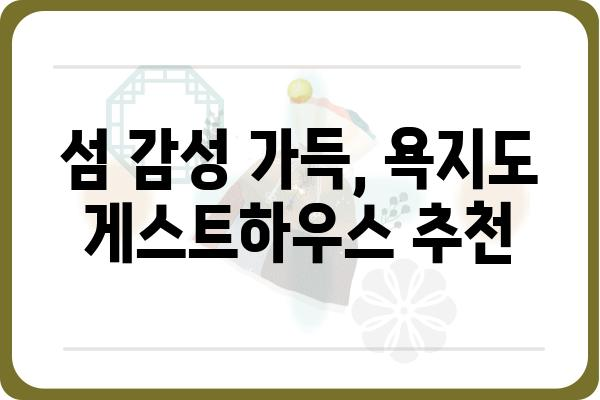 섬 감성 가득, 욕지도 게스트하우스 추천